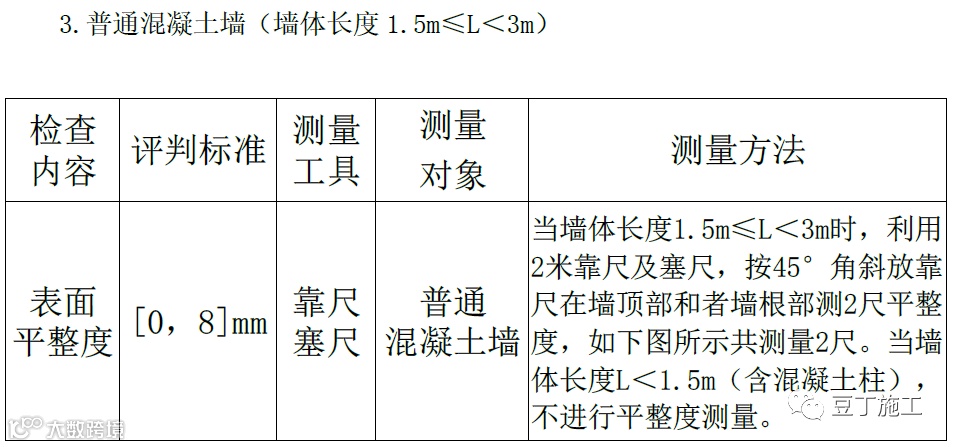 3.普通混凝土墙（墙体长度1.5m≤L＜3m）

| 检查内容 | 评判标准 | 测量工具 | 测量对象 | 测量方法 |
|---|---|---|---|---|
| 表面平整度 | [0，8]mm | 靠尺塞尺 | 普通混凝土墙 | 当墙体长度1.5m≤L＜3m时，利用2米靠尺及塞尺，按45°角斜放靠尺在墙顶部和者墙根部测2尺平整度，如下图所示共测量2尺。当墙体长度L＜1.5m（含混凝土柱），不进行平整度测量。 |

大数跨境

豆丁施工